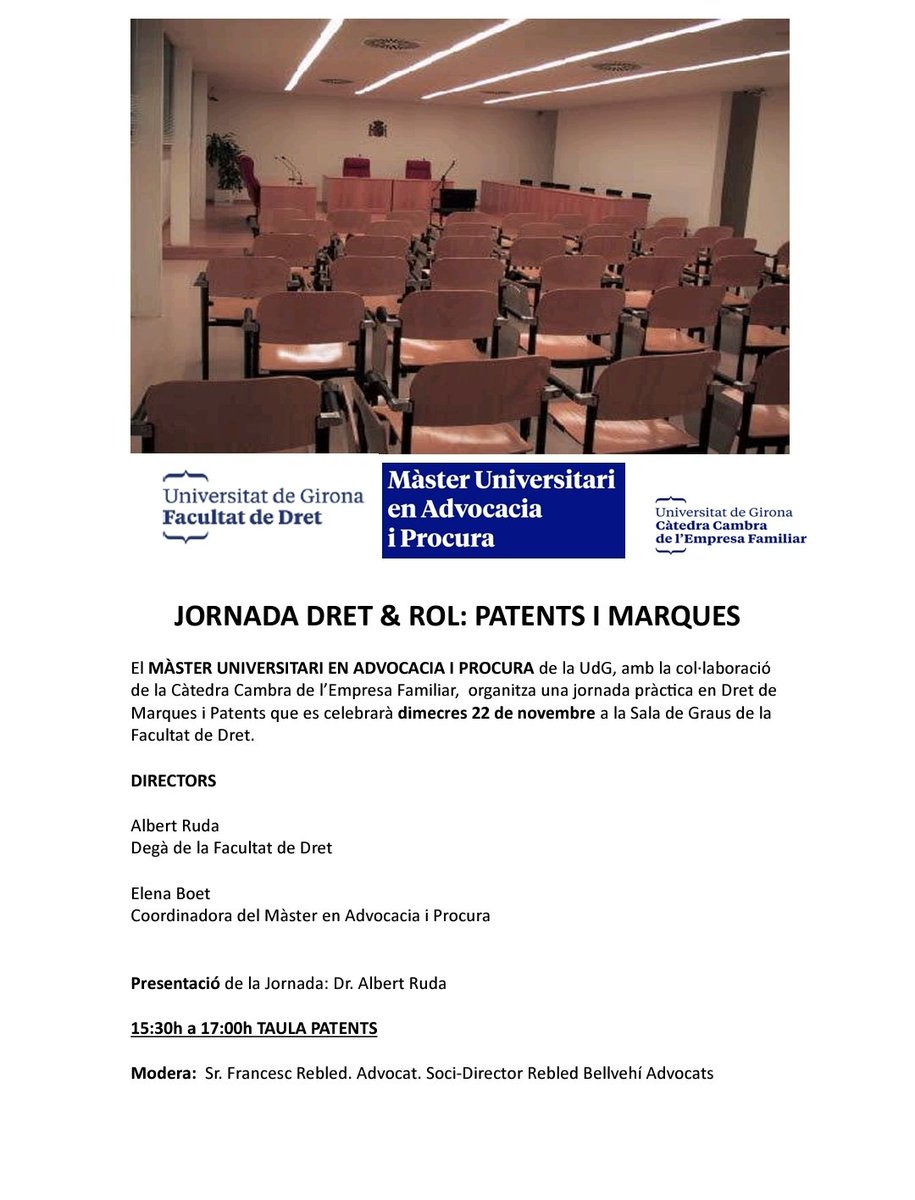 Universitat de Girona
Facultat de Dret

Màster Universitari en Advocacia i Procura

Universitat de Girona
Càtedra Cambra de l'Empresa Familiar

JORNADA DRET & ROL: PATENTS I MARQUES

El MÀSTER UNIVERSITARI EN ADVOCACIA I PROCURA de la UdG, amb la col·laboració de la Càtedra Cambra de l'Empresa Familiar, organitza una jornada pràctica en Dret de Marques i Patents que es celebrarà dimecres 22 de novembre a la Sala de Graus de la Facultat de Dret.

DIRECTORS

Albert Ruda
Degà de la Facultat de Dret

Elena Boet
Coordinadora del Màster en Advocacia i Procura

Presentació de la Jornada: Dr. Albert Ruda

15:30h a 17:00h TAULA PATENTS

Modera: Sr. Francesc Rebled. Advocat. Soci-Director Rebled Bellvehí Advocats